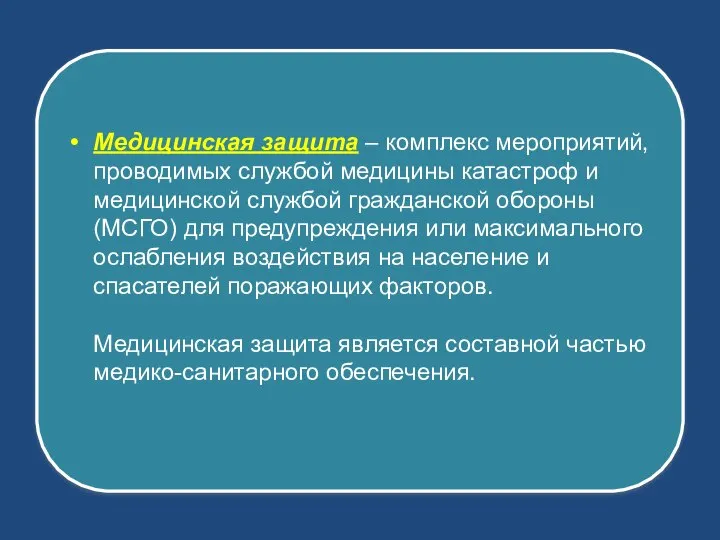 • Медицинская защита – комплекс мероприятий, проводимых службой медицины катастроф и медицинской службой гражданской обороны (МСГО) для предупреждения или максимального ослабления воздействия на население и спасателей поражающих факторов.

Медицинская защита является составной частью медико-санитарного обеспечения.